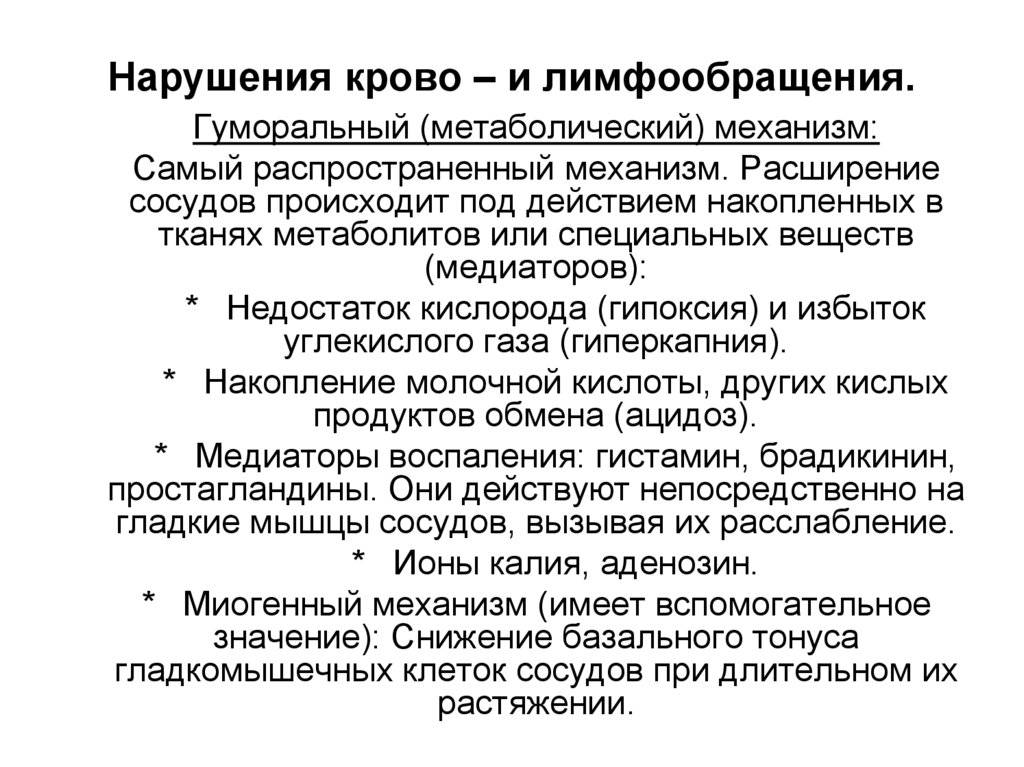 Нарушения крово – и лимфообращения.

Гуморальный (метаболический) механизм:

Самый распространенный механизм. Расширение сосудов происходит под действием накопленных в тканях метаболитов или специальных веществ (медиаторов):

* Недостаток кислорода (гипоксия) и избыток углекислого газа (гиперкапния).

* Накопление молочной кислоты, других кислых продуктов обмена (ацидоз).

* Медиаторы воспаления: гистамин, брадикинин, простагландины. Они действуют непосредственно на гладкие мышцы сосудов, вызывая их расслабление.

* Ионы калия, аденозин.

* Миогенный механизм (имеет вспомогательное значение): Снижение базального тонуса гладкомышечных клеток сосудов при длительном их растяжении.